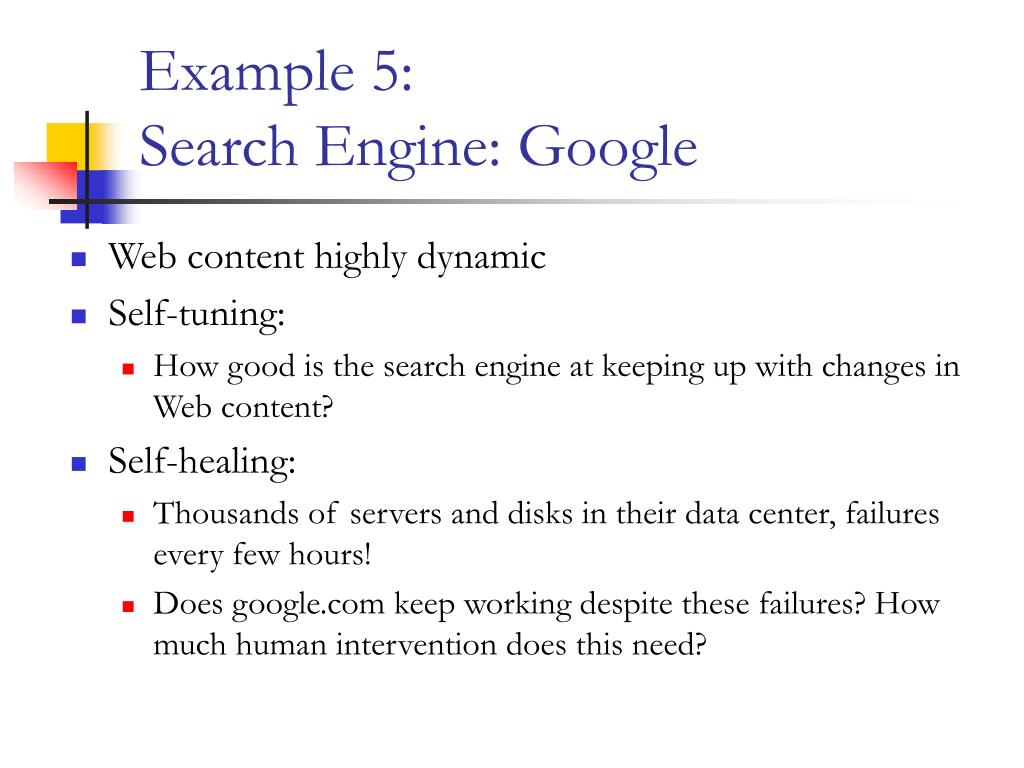 Example 5:
Search Engine: Google

Web content highly dynamic

Self-tuning:

How good is the search engine at keeping up with changes in Web content?

Self-healing:

Thousands of servers and disks in their data center, failures every few hours!

Does google.com keep working despite these failures? How much human intervention does this need?